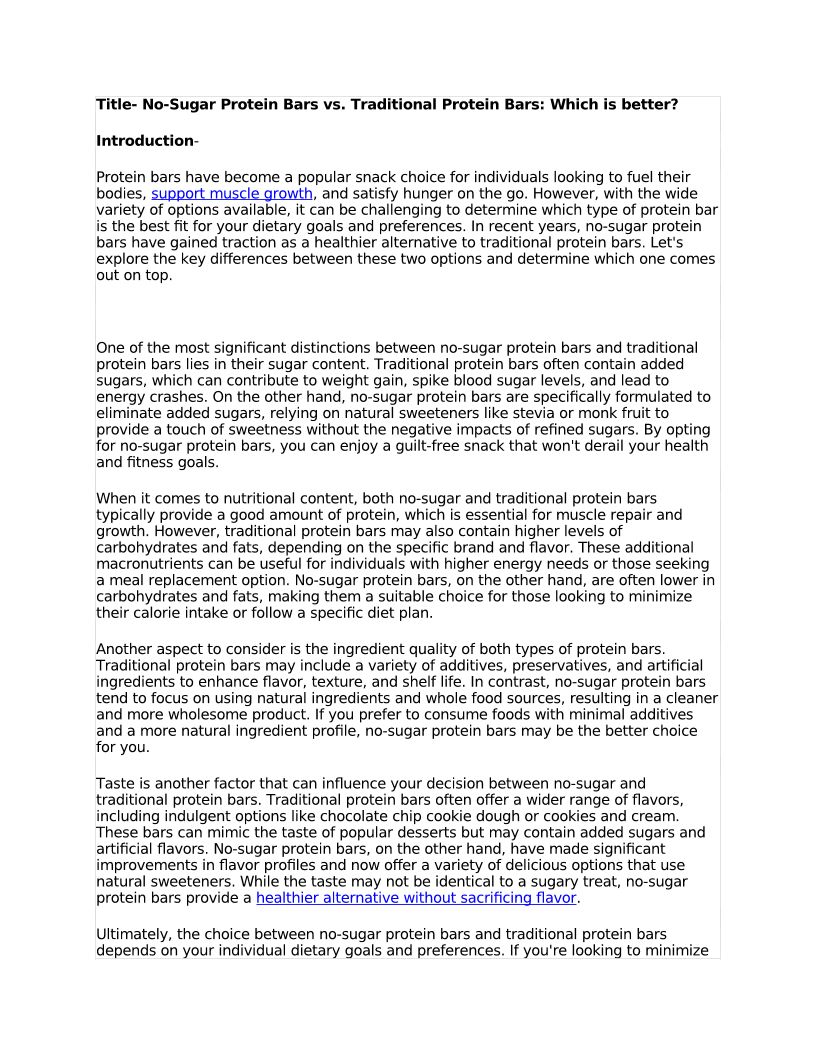 Title- No-Sugar Protein Bars vs. Traditional Protein Bars: Which is better?

Introduction-

Protein bars have become a popular snack choice for individuals looking to fuel their bodies, support muscle growth, and satisfy hunger on the go. However, with the wide variety of options available, it can be challenging to determine which type of protein bar is the best fit for your dietary goals and preferences. In recent years, no-sugar protein bars have gained traction as a healthier alternative to traditional protein bars. Let's explore the key differences between these two options and determine which one comes out on top.

One of the most significant distinctions between no-sugar protein bars and traditional protein bars lies in their sugar content. Traditional protein bars often contain added sugars, which can contribute to weight gain, spike blood sugar levels, and lead to energy crashes. On the other hand, no-sugar protein bars are specifically formulated to eliminate added sugars, relying on natural sweeteners like stevia or monk fruit to provide a touch of sweetness without the negative impacts of refined sugars. By opting for no-sugar protein bars, you can enjoy a guilt-free snack that won't derail your health and fitness goals.

When it comes to nutritional content, both no-sugar and traditional protein bars typically provide a good amount of protein, which is essential for muscle repair and growth. However, traditional protein bars may also contain higher levels of carbohydrates and fats, depending on the specific brand and flavor. These additional macronutrients can be useful for individuals with higher energy needs or those seeking a meal replacement option. No-sugar protein bars, on the other hand, are often lower in carbohydrates and fats, making them a suitable choice for those looking to minimize their calorie intake or follow a specific diet plan.

Another aspect to consider is the ingredient quality of both types of protein bars. Traditional protein bars may include a variety of additives, preservatives, and artificial ingredients to enhance flavor, texture, and shelf life. In contrast, no-sugar protein bars tend to focus on using natural ingredients and whole food sources, resulting in a cleaner and more wholesome product. If you prefer to consume foods with minimal additives and a more natural ingredient profile, no-sugar protein bars may be the better choice for you.

Taste is another factor that can influence your decision between no-sugar and traditional protein bars. Traditional protein bars often offer a wider range of flavors, including indulgent options like chocolate chip cookie dough or cookies and cream. These bars can mimic the taste of popular desserts but may contain added sugars and artificial flavors. No-sugar protein bars, on the other hand, have made significant improvements in flavor profiles and now offer a variety of delicious options that use natural sweeteners. While the taste may not be identical to a sugary treat, no-sugar protein bars provide a healthier alternative without sacrificing flavor.

Ultimately, the choice between no-sugar protein bars and traditional protein bars depends on your individual dietary goals and preferences. If you're looking to minimize